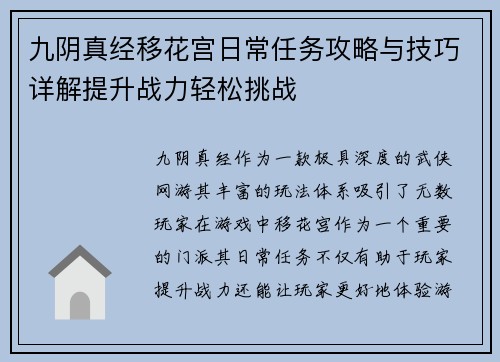 九阴真经移花宫日常任务攻略与技巧详解提升战力轻松挑战

九阴真经作为一款极具深度的武侠网游其丰富的玩法体系吸引了无数玩家在游戏中移花宫作为一个重要的门派其日常任务不仅有助于玩家提升战力还能让玩家更好地体验游